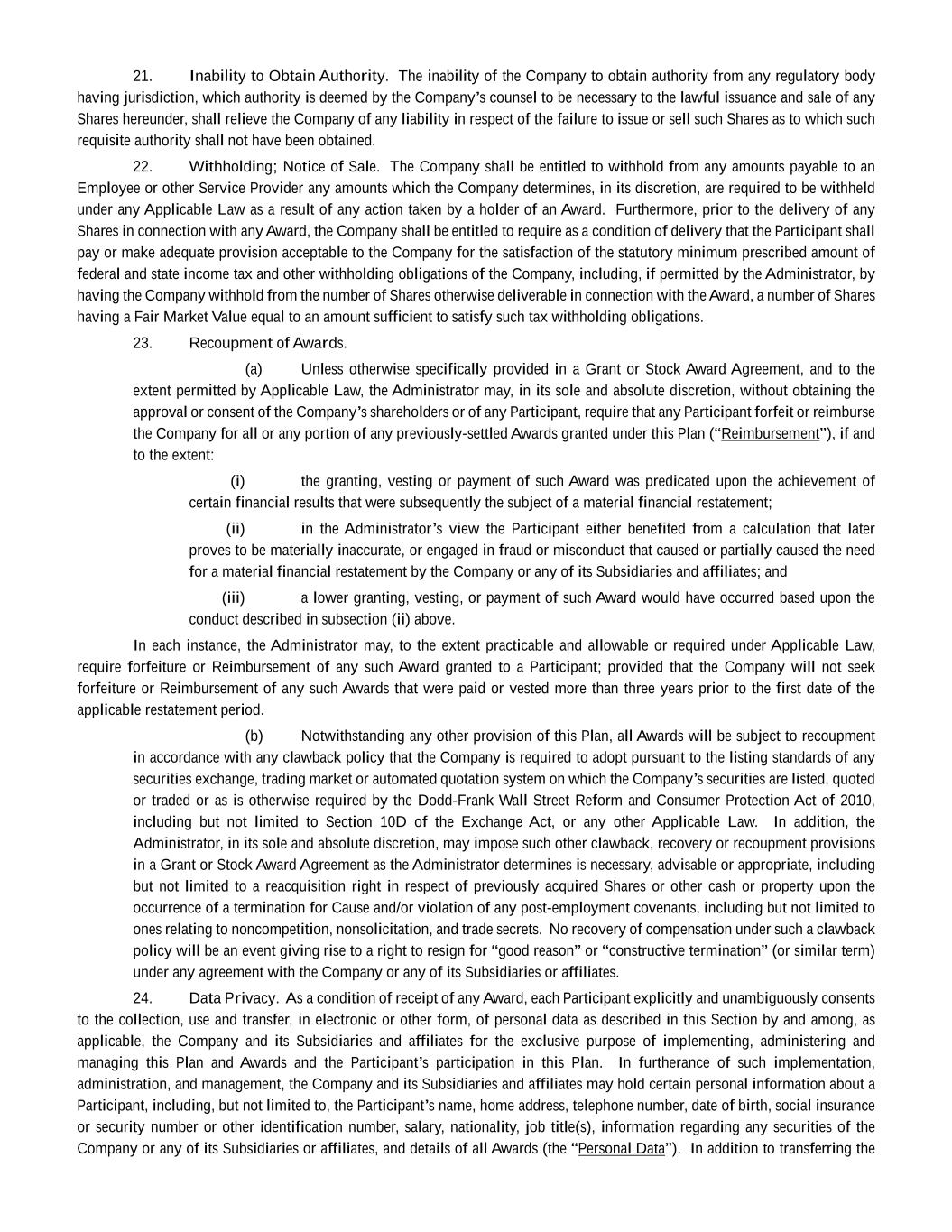 21. Inability to Obtain Authority. The inability of the Company to obtain authority from any regulatory body having jurisdiction, which authority is deemed by the Company's counsel to be necessary to the lawful issuance and sale of any Shares hereunder, shall relieve the Company of any liability in respect of the failure to issue or sell such Shares as to which such requisite authority shall not have been obtained.

22. Withholding; Notice of Sale. The Company shall be entitled to withhold from any amounts payable to an Employee or other Service Provider any amounts which the Company determines, in its discretion, are required to be withheld under any Applicable Law as a result of any action taken by a holder of an Award. Furthermore, prior to the delivery of any Shares in connection with any Award, the Company shall be entitled to require as a condition of delivery that the Participant shall pay or make adequate provision acceptable to the Company for the satisfaction of the statutory minimum prescribed amount of federal and state income tax and other withholding obligations of the Company, including, if permitted by the Administrator, by having the Company withhold from the number of Shares otherwise deliverable in connection with the Award, a number of Shares having a Fair Market Value equal to an amount sufficient to satisfy such tax withholding obligations.

23. Recoupment of Awards.

(a) Unless otherwise specifically provided in a Grant or Stock Award Agreement, and to the extent permitted by Applicable Law, the Administrator may, in its sole and absolute discretion, without obtaining the approval or consent of the Company's shareholders or of any Participant, require that any Participant forfeit or reimburse the Company for all or any portion of any previously-settled Awards granted under this Plan ("Reimbursement"), if and to the extent:

(i) the granting, vesting or payment of such Award was predicated upon the achievement of certain financial results that were subsequently the subject of a material financial restatement;

(ii) in the Administrator's view the Participant either benefited from a calculation that later proves to be materially inaccurate, or engaged in fraud or misconduct that caused or partially caused the need for a material financial restatement by the Company or any of its Subsidiaries and affiliates; and

(iii) a lower granting, vesting, or payment of such Award would have occurred based upon the conduct described in subsection (ii) above.

In each instance, the Administrator may, to the extent practicable and allowable or required under Applicable Law, require forfeiture or Reimbursement of any such Award granted to a Participant; provided that the Company will not seek forfeiture or Reimbursement of any such Awards that were paid or vested more than three years prior to the first date of the applicable restatement period.

(b) Notwithstanding any other provision of this Plan, all Awards will be subject to recoupment in accordance with any clawback policy that the Company is required to adopt pursuant to the listing standards of any securities exchange, trading market or automated quotation system on which the Company's securities are listed, quoted or traded or as is otherwise required by the Dodd-Frank Wall Street Reform and Consumer Protection Act of 2010, including but not limited to Section 10D of the Exchange Act, or any other Applicable Law. In addition, the Administrator, in its sole and absolute discretion, may impose such other clawback, recovery or recoupment provisions in a Grant or Stock Award Agreement as the Administrator determines is necessary, advisable or appropriate, including but not limited to a reacquisition right in respect of previously acquired Shares or other cash or property upon the occurrence of a termination for Cause and/or violation of any post-employment covenants, including but not limited to ones relating to noncompetition, nonsolicitation, and trade secrets. No recovery of compensation under such a clawback policy will be an event giving rise to a right to resign for "good reason" or "constructive termination" (or similar term) under any agreement with the Company or any of its Subsidiaries or affiliates.

24. Data Privacy. As a condition of receipt of any Award, each Participant explicitly and unambiguously consents to the collection, use and transfer, in electronic or other form, of personal data as described in this Section by and among, as applicable, the Company and its Subsidiaries and affiliates for the exclusive purpose of implementing, administering and managing this Plan and Awards and the Participant's participation in this Plan. In furtherance of such implementation, administration, and management, the Company and its Subsidiaries and affiliates may hold certain personal information about a Participant, including, but not limited to, the Participant's name, home address, telephone number, date of birth, social insurance or security number or other identification number, salary, nationality, job title(s), information regarding any securities of the Company or any of its Subsidiaries or affiliates, and details of all Awards (the "Personal Data"). In addition to transferring the